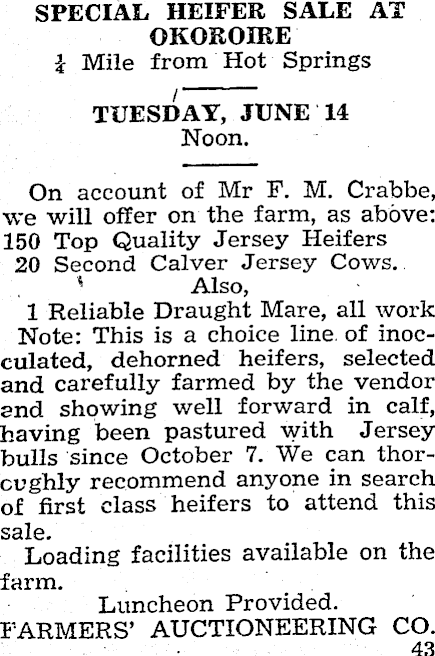 SPECIAL HEIFER SALE AT OKOROIRE

$\frac{1}{4}$ Mile from Hot Springs

TUESDAY, JUNE 14
Noon.

On account of Mr F. M. Crabbe, we will offer on the farm, as above:
150 Top Quality Jersey Heifers
20 Second Calver Jersey Cows.
Also,
1 Reliable Draught Mare, all work

Note: This is a choice line of inocculated, dehorned heifers, selected and carefully farmed by the vendor and showing well forward in calf, having been pastured with Jersey bulls since October 7. We can thoroughly recommend anyone in search of first class heifers to attend this sale.

Loading facilities available on the farm.

Luncheon Provided.
FARMERS' AUCTIONEERING CO.
43